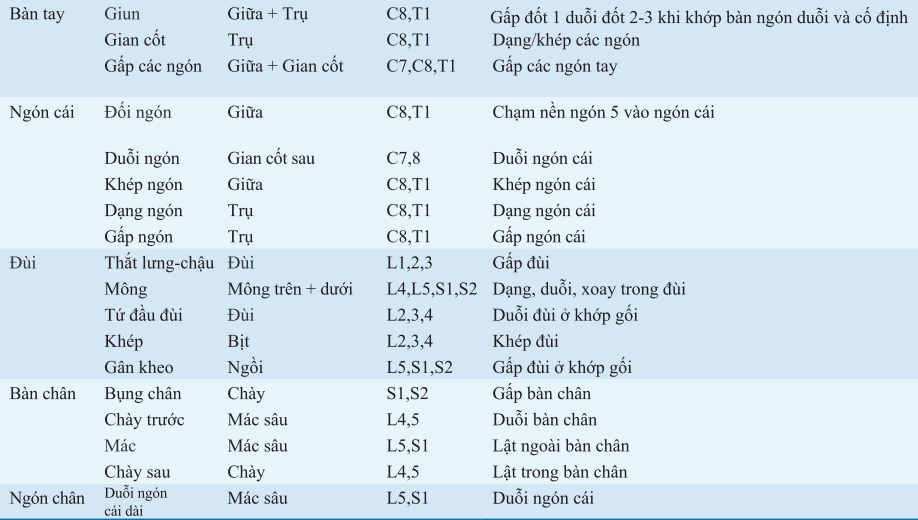 | | | | | |
|---|---|---|---|---|
| Bàn tay | Giun | Giữa + Trụ | C8,T1 | Gấp đốt 1 duỗi đốt 2-3 khi khớp bàn ngón duỗi và cố định |
| | Gian cốt | Trụ | C8,T1 | Dạng/khép các ngón |
| | Gấp các ngón | Giữa + Gian cốt | C7,C8,T1 | Gấp các ngón tay |
| Ngón cái | Đối ngón | Giữa | C8,T1 | Chạm nền ngón 5 vào ngón cái |
| | Duỗi ngón | Gian cốt sau | C7,8 | Duỗi ngón cái |
| | Khép ngón | Giữa | C8,T1 | Khép ngón cái |
| | Dạng ngón | Trụ | C8,T1 | Dạng ngón cái |
| | Gấp ngón | Trụ | C8,T1 | Gấp ngón cái |
| Đùi | Thắt lưng-chậu | Đùi | L1,2,3 | Gấp đùi |
| | Mông | Mông trên + dưới | L4,L5,S1,S2 | Dạng, duỗi, xoay trong đùi |
| | Tứ đầu đùi | Đùi | L2,3,4 | Duỗi đùi ở khớp gối |
| | Khép | Bịt | L2,3,4 | Khép đùi |
| | Gân kheo | Ngồi | L5,S1,S2 | Gấp đùi ở khớp gối |
| Bàn chân | Bụng chân | Chày | S1,S2 | Gấp bàn chân |
| | Chày trước | Mác sâu | L4,5 | Duỗi bàn chân |
| | Mác | Mác sâu | L5,S1 | Lật ngoài bàn chân |
| | Chày sau | Chày | L4,5 | Lật trong bàn chân |
| Ngón chân | Duỗi ngón cái dài | Mác sâu | L5,S1 | Duỗi ngón cái |